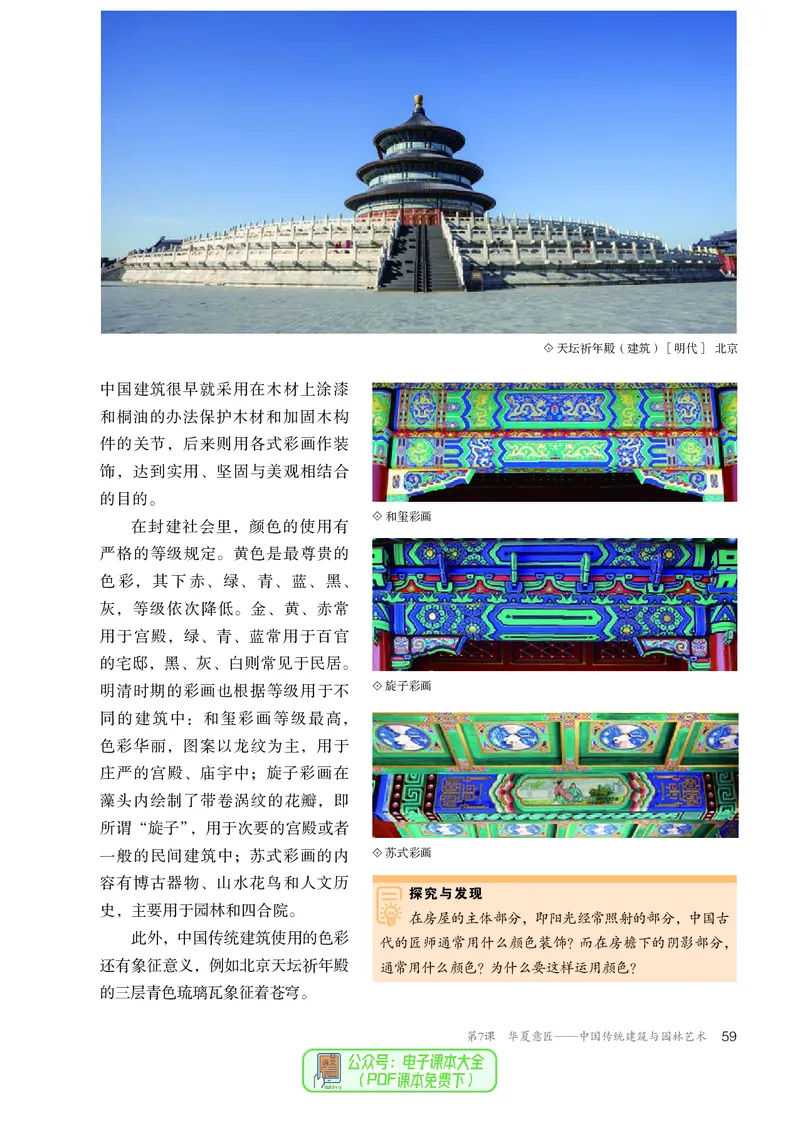 ◇ 天坛祈年殿（建筑）［明代］ 北京

中国建筑很早就采用在木材上涂漆和桐油的办法保护木材和加固木构件的关节，后来则用各式彩画作装饰，达到实用、坚固与美观相结合的目的。

在封建社会里，颜色的使用有严格的等级规定。黄色是最尊贵的色彩，其下赤、绿、青、蓝、黑、灰，等级依次降低。金、黄、赤常用于宫殿，绿、青、蓝常用于百官的宅邸，黑、灰、白则常见于民居。明清时期的彩画也根据等级用于不同的建筑中：和玺彩画等级最高，色彩华丽，图案以龙纹为主，用于庄严的宫殿、庙宇中；旋子彩画在藻头内绘制了带卷涡纹的花瓣，即所谓“旋子”，用于次要的宫殿或者一般的民间建筑中；苏式彩画的内容有博古器物、山水花鸟和人文历史，主要用于园林和四合院。

此外，中国传统建筑使用的色彩还有象征意义，例如北京天坛祈年殿的三层青色琉璃瓦象征着苍穹。

◇ 和玺彩画

◇ 旋子彩画

◇ 苏式彩画

探究与发现
在房屋的主体部分，即阳光经常照射的部分，中国古代的匠师通常用什么颜色装饰？而在房檐下的阴影部分，通常用什么颜色？为什么要这样运用颜色？

第7课 华夏意匠——中国传统建筑与园林艺术 59

公众号：电子课本大全
（PDF课本免费下）